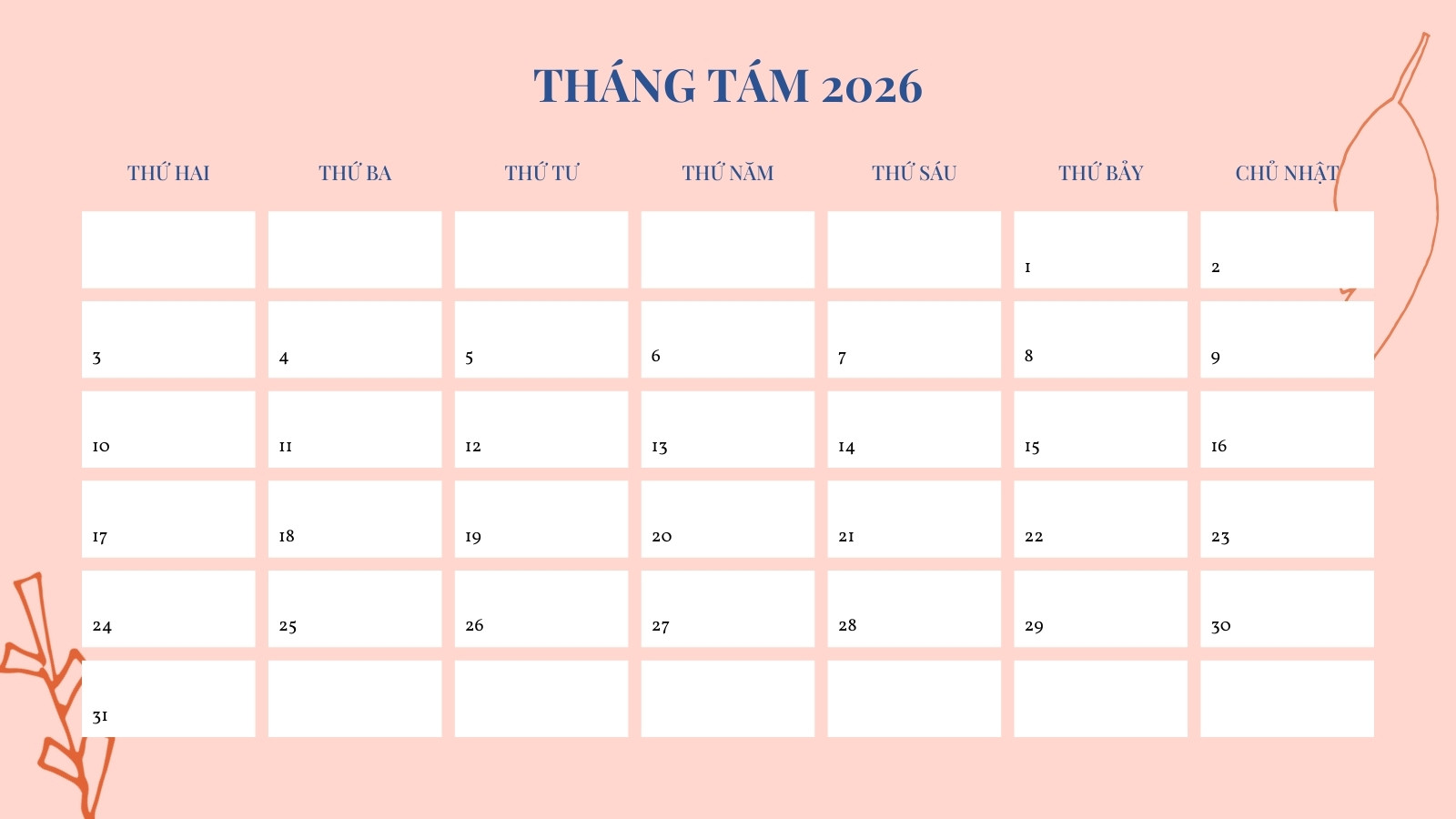 THÁNG TÁM 2026

| THỨ HAI | THỨ BA | THỨ TƯ | THỨ NĂM | THỨ SÁU | THỨ BẢY | CHỦ NHẬT |
|---|---|---|---|---|---|---|
| | | | | | 1 | 2 |
| 3 | 4 | 5 | 6 | 7 | 8 | 9 |
| 10 | 11 | 12 | 13 | 14 | 15 | 16 |
| 17 | 18 | 19 | 20 | 21 | 22 | 23 |
| 24 | 25 | 26 | 27 | 28 | 29 | 30 |
| 31 | | | | | | |